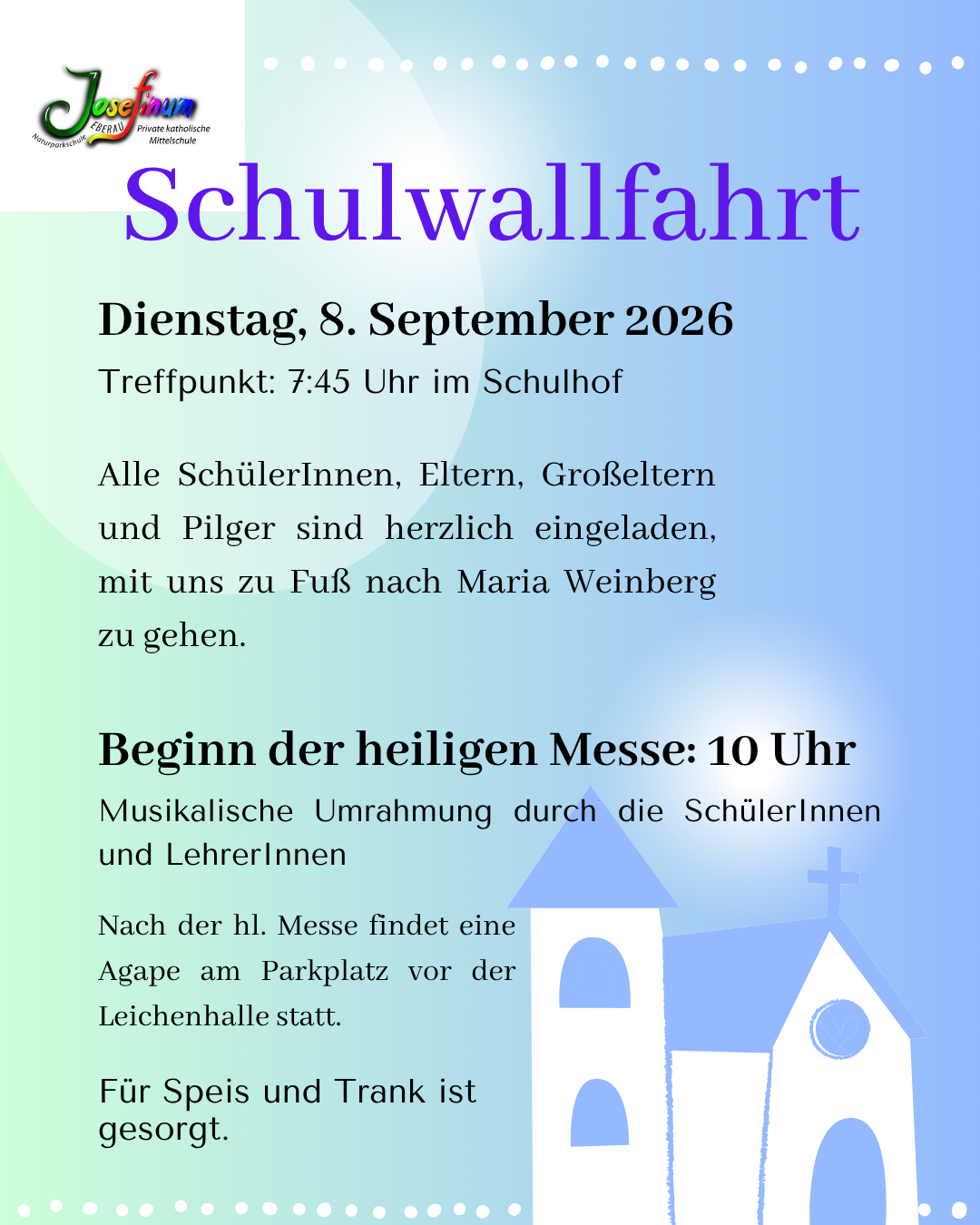 Josefinum
EBERAU
Naturparkschule
Private katholische Mittelschule

Schulwallfahrt

Dienstag, 8. September 2026

Treffpunkt: 7:45 Uhr im Schulhof

Alle SchülerInnen, Eltern, Großeltern und Pilger sind herzlich eingeladen, mit uns zu Fuß nach Maria Weinberg zu gehen.

Beginn der heiligen Messe: 10 Uhr

Musikalische Umrahmung durch die SchülerInnen und LehrerInnen

Nach der hl. Messe findet eine Agape am Parkplatz vor der Leichenhalle statt.

Für Speis und Trank ist gesorgt.